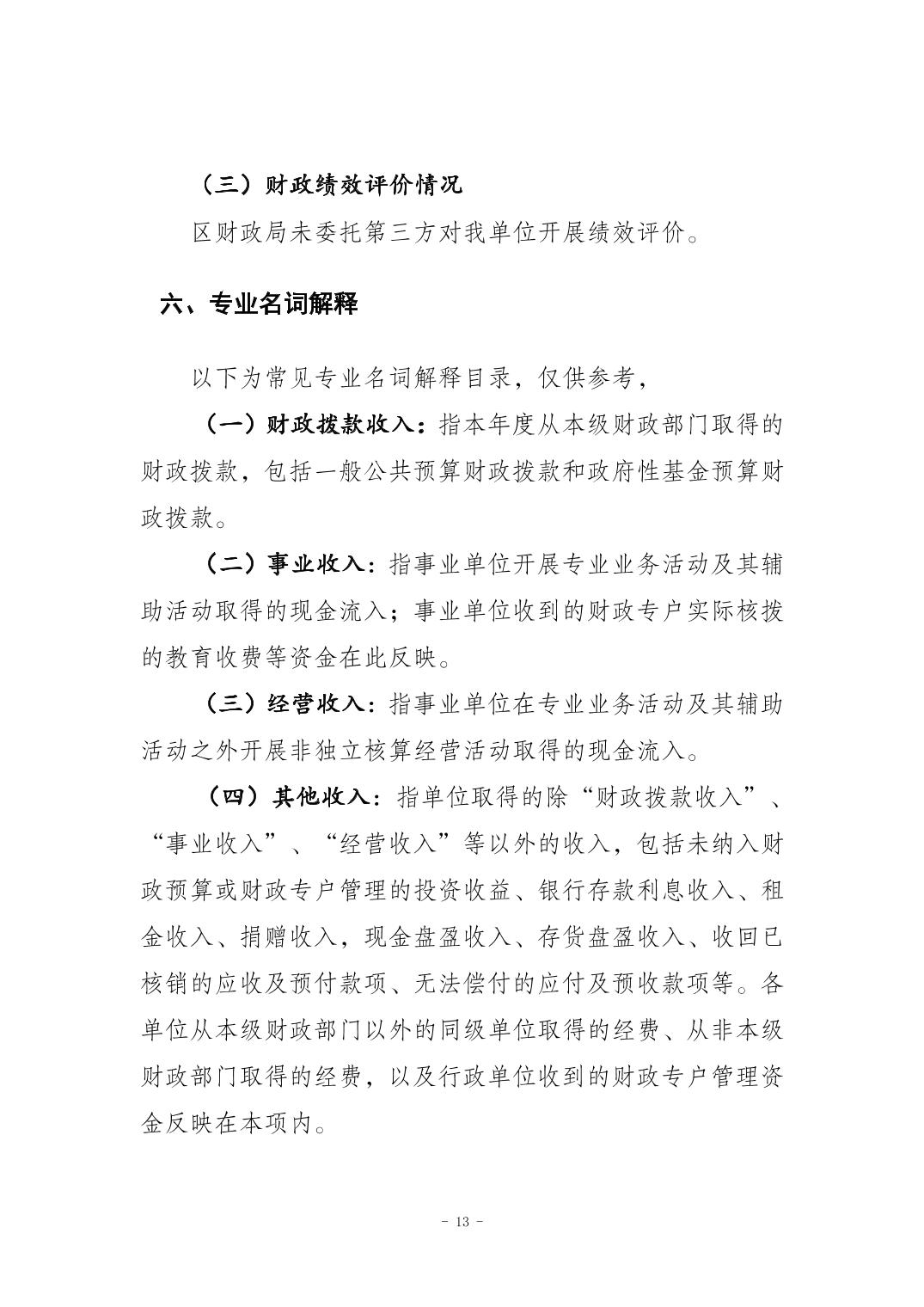 （三）财政绩效评价情况

区财政局未委托第三方对我单位开展绩效评价。

六、专业名词解释

以下为常见专业名词解释目录，仅供参考，

（一）财政拨款收入：指本年度从本级财政部门取得的财政拨款，包括一般公共预算财政拨款和政府性基金预算财政拨款。

（二）事业收入：指事业单位开展专业业务活动及其辅助活动取得的现金流入；事业单位收到的财政专户实际核拨的教育收费等资金在此反映。

（三）经营收入：指事业单位在专业业务活动及其辅助活动之外开展非独立核算经营活动取得的现金流入。

（四）其他收入：指单位取得的除“财政拨款收入”、“事业收入”、“经营收入”等以外的收入，包括未纳入财政预算或财政专户管理的投资收益、银行存款利息收入、租金收入、捐赠收入，现金盘盈收入、存货盘盈收入、收回已核销的应收及预付款项、无法偿付的应付及预收款项等。各单位从本级财政部门以外的同级单位取得的经费、从非本级财政部门取得的经费，以及行政单位收到的财政专户管理资金反映在本项内。

- 13 -